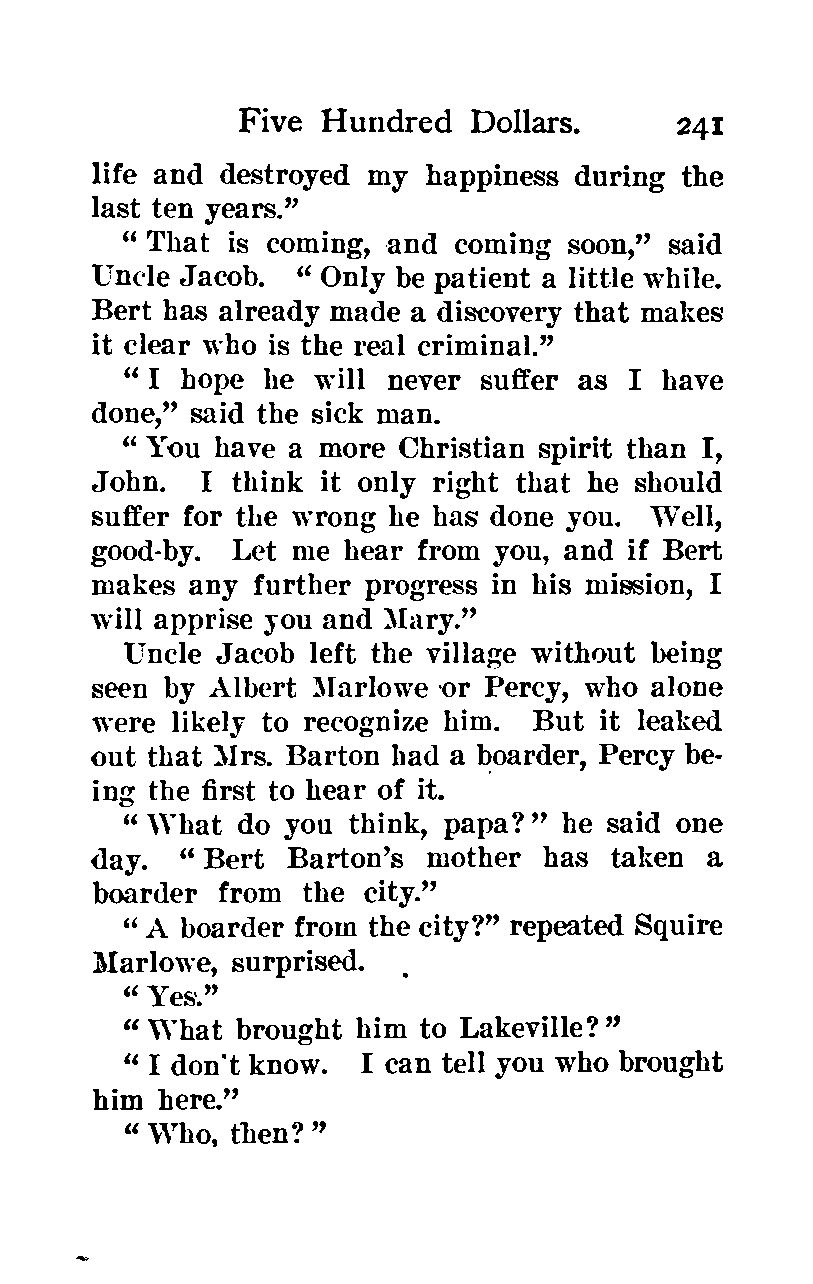 Five Hundred Dollars. 241

life and destroyed my happiness during the last ten years."

"That is coming, and coming soon," said Uncle Jacob. "Only be patient a little while. Bert has already made a discovery that makes it clear who is the real criminal."

"I hope he will never suffer as I have done," said the sick man.

"You have a more Christian spirit than I, John. I think it only right that he should suffer for the wrong he has done you. Well, good-by. Let me hear from you, and if Bert makes any further progress in his mission, I will apprise you and Mary."

Uncle Jacob left the village without being seen by Albert Marlowe or Percy, who alone were likely to recognize him. But it leaked out that Mrs. Barton had a boarder, Percy being the first to hear of it.

"What do you think, papa?" he said one day. "Bert Barton's mother has taken a boarder from the city."

"A boarder from the city?" repeated Squire Marlowe, surprised.

"Yes."

"What brought him to Lakeville?"

"I don't know. I can tell you who brought him here."

"Who, then?"